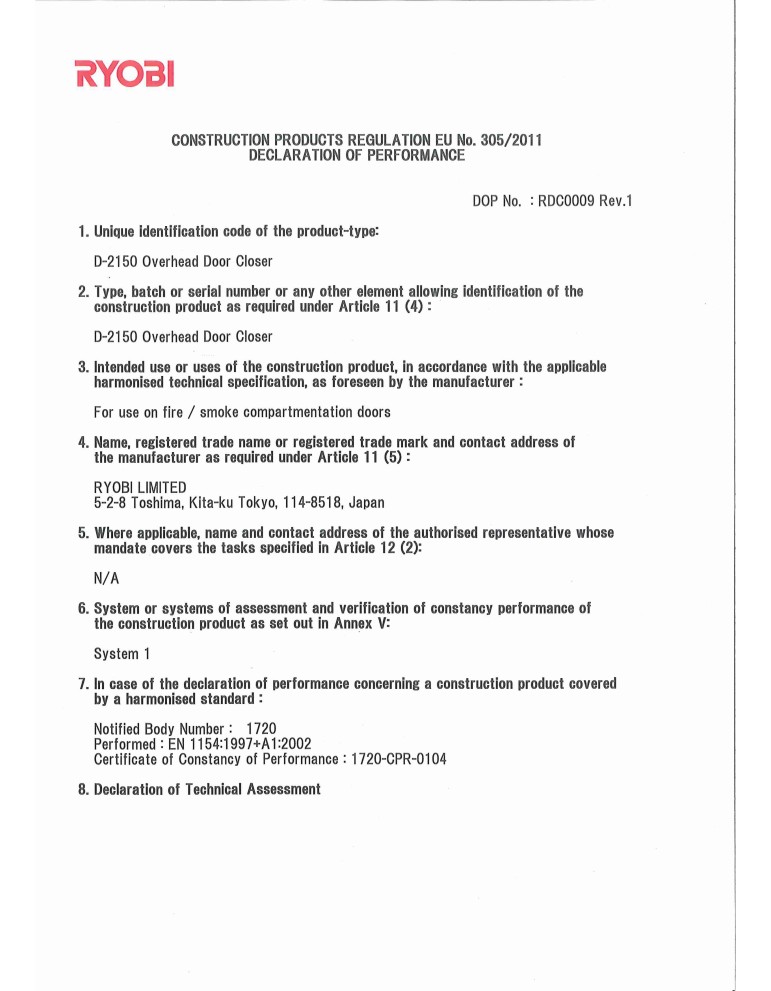 RYOBI

CONSTRUCTION PRODUCTS REGULATION EU No. 305/2011
DECLARATION OF PERFORMANCE

DOP No. : RDC0009 Rev.1

1. Unique identification code of the product-type:

D-2150 Overhead Door Closer

2. Type, batch or serial number or any other element allowing identification of the construction product as required under Article 11 (4) :

D-2150 Overhead Door Closer

3. Intended use or uses of the construction product, in accordance with the applicable harmonised technical specification, as foreseen by the manufacturer :

For use on fire / smoke compartmentation doors

4. Name, registered trade name or registered trade mark and contact address of the manufacturer as required under Article 11 (5) :

RYOBI LIMITED
5-2-8 Toshima, Kita-ku Tokyo, 114-8518, Japan

5. Where applicable, name and contact address of the authorised representative whose mandate covers the tasks specified in Article 12 (2):

N/A

6. System or systems of assessment and verification of constancy performance of the construction product as set out in Annex V:

System 1

7. In case of the declaration of performance concerning a construction product covered by a harmonised standard :

Notified Body Number : 1720
Performed : EN 1154:1997+A1:2002
Certificate of Constancy of Performance : 1720-CPR-0104

8. Declaration of Technical Assessment